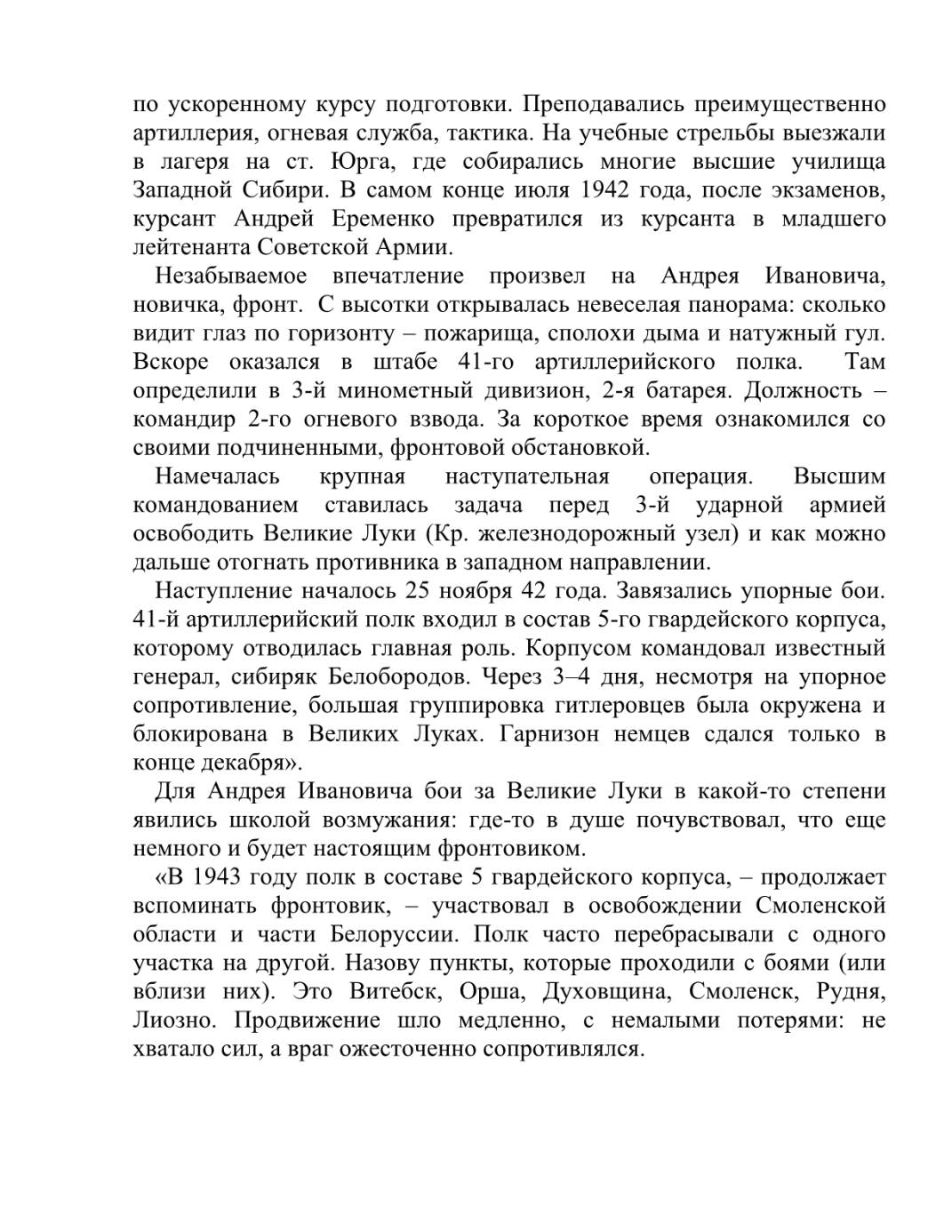 по ускоренному курсу подготовки. Преподавались преимущественно артиллерия, огневая служба, тактика. На учебные стрельбы выезжали в лагеря на ст. Юрга, где собирались многие высшие училища Западной Сибири. В самом конце июля 1942 года, после экзаменов, курсант Андрей Еременко превратился из курсанта в младшего лейтенанта Советской Армии.

Незабываемое впечатление произвел на Андрея Ивановича, новичка, фронт. С высотки открывалась невеселая панорама: сколько видит глаз по горизонту – пожарища, сполохи дыма и натужный гул. Вскоре оказался в штабе 41-го артиллерийского полка. Там определили в 3-й минометный дивизион, 2-я батарея. Должность – командир 2-го огневого взвода. За короткое время ознакомился со своими подчиненными, фронтовой обстановкой.

Намечалась крупная наступательная операция. Высшим командованием ставилась задача перед 3-й ударной армией освободить Великие Луки (Кр. железнодорожный узел) и как можно дальше отогнать противника в западном направлении.

Наступление началось 25 ноября 42 года. Завязались упорные бои. 41-й артиллерийский полк входил в состав 5-го гвардейского корпуса, которому отводилась главная роль. Корпусом командовал известный генерал, сибиряк Белобородов. Через 3–4 дня, несмотря на упорное сопротивление, большая группировка гитлеровцев была окружена и блокирована в Великих Луках. Гарнизон немцев сдался только в конце декабря».

Для Андрея Ивановича бои за Великие Луки в какой-то степени явились школой возмужания: где-то в душе почувствовал, что еще немного и будет настоящим фронтовиком.

«В 1943 году полк в составе 5 гвардейского корпуса, – продолжает вспоминать фронтовик, – участвовал в освобождении Смоленской области и части Белоруссии. Полк часто перебрасывали с одного участка на другой. Назову пункты, которые проходили с боями (или вблизи них). Это Витебск, Орша, Духовщина, Смоленск, Рудня, Лиозно. Продвижение шло медленно, с немалыми потерями: не хватало сил, а враг ожесточенно сопротивлялся.